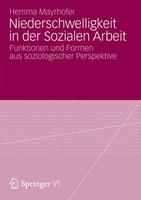 Hemma Mayrhofer

Niederschwelligkeit in der Sozialen Arbeit

Funktionen und Formen aus soziologischer Perspektive

Springer VS